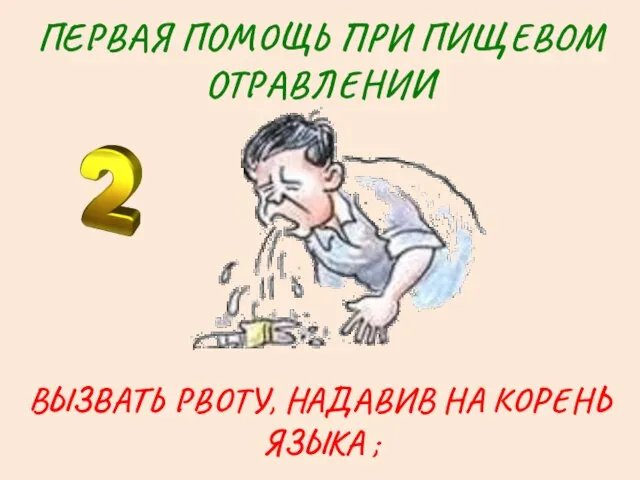 ПЕРВАЯ ПОМОЩЬ ПРИ ПИЩЕВОМ ОТРАВЛЕНИИ

2

ВЫЗВАТЬ РВОТУ, НАДАВИВ НА КОРЕНЬ ЯЗЫКА ;